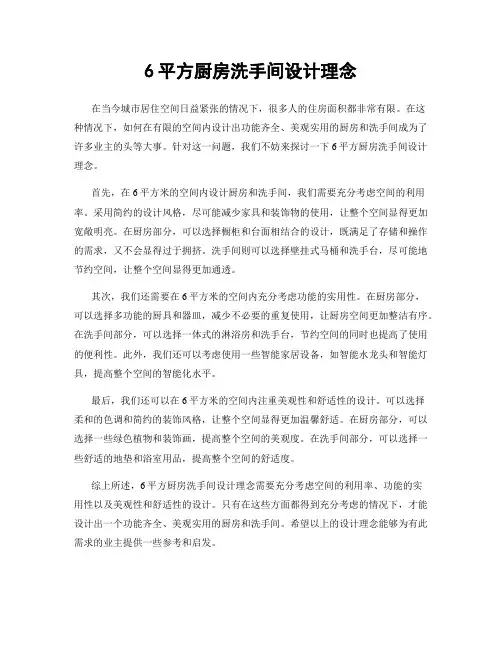 6 平方厨房洗手间设计理念

在当今城市居住空间日益紧张的情况下，很多人的住房面积都非常有限。在这种情况下，如何在有限的空间内设计出功能齐全、美观实用的厨房和洗手间成为了许多业主的头等大事。针对这一问题，我们不妨来探讨一下 6 平方厨房洗手间设计理念。

首先，在 6 平方米的空间内设计厨房和洗手间，我们需要充分考虑空间的利用率。采用简约的设计风格，尽可能减少家具和装饰物的使用，让整个空间显得更加宽敞明亮。在厨房部分，可以选择橱柜和台面相结合的设计，既满足了存储和操作的需求，又不会显得过于拥挤。洗手间则可以选择壁挂式马桶和洗手台，尽可能地节约空间，让整个空间显得更加通透。

其次，我们还需要在 6 平方米的空间内充分考虑功能的实用性。在厨房部分，可以选择多功能的厨具和器皿，减少不必要的重复使用，让厨房空间更加整洁有序。在洗手间部分，可以选择一体式的淋浴房和洗手台，节约空间的同时也提高了使用的便利性。此外，我们还可以考虑使用一些智能家居设备，如智能水龙头和智能灯具，提高整个空间的智能化水平。

最后，我们还可以在 6 平方米的空间内注重美观性和舒适性的设计。可以选择柔和的色调和简约的装饰风格，让整个空间显得更加温馨舒适。在厨房部分，可以选择一些绿色植物和装饰画，提高整个空间的美观度。在洗手间部分，可以选择一些舒适的地垫和浴室用品，提高整个空间的舒适度。

综上所述，6 平方厨房洗手间设计理念需要充分考虑空间的利用率、功能的实用性以及美观性和舒适性的设计。只有在这些方面都得到充分考虑的情况下，才能设计出一个功能齐全、美观实用的厨房和洗手间。希望以上的设计理念能够为有此需求的业主提供一些参考和启发。